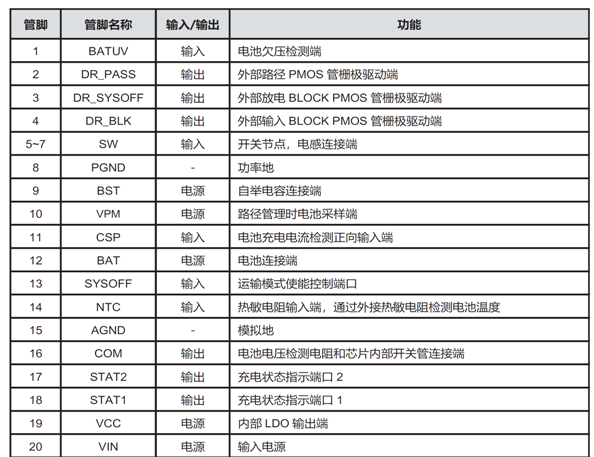 | 管脚 | 管脚名称 | 输入/输出 | 功能 |
|---|---|---|---|
| 1 | BATUV | 输入 | 电池欠压检测端 |
| 2 | DR_PASS | 输出 | 外部路径 PMOS 管栅极驱动端 |
| 3 | DR_SYSOFF | 输出 | 外部放电 BLOCK PMOS 管栅极驱动端 |
| 4 | DR_BLK | 输出 | 外部输入 BLOCK PMOS 管栅极驱动端 |
| 5~7 | SW | 输入 | 开关节点，电感连接端 |
| 8 | PGND | - | 功率地 |
| 9 | BST | 电源 | 自举电容连接端 |
| 10 | VPM | 电源 | 路径管理时电池采样端 |
| 11 | CSP | 输入 | 电池充电电流检测正向输入端 |
| 12 | BAT | 电源 | 电池连接端 |
| 13 | SYSOFF | 输入 | 运输模式使能控制端口 |
| 14 | NTC | 输入 | 热敏电阻输入端，通过外接热敏电阻检测电池温度 |
| 15 | AGND | - | 模拟地 |
| 16 | COM | 输出 | 电池电压检测电阻和芯片内部开关管连接端 |
| 17 | STAT2 | 输出 | 充电状态指示端口 2 |
| 18 | STAT1 | 输出 | 充电状态指示端口 1 |
| 19 | VCC | 电源 | 内部 LDO 输出端 |
| 20 | VIN | 电源 | 输入电源 |